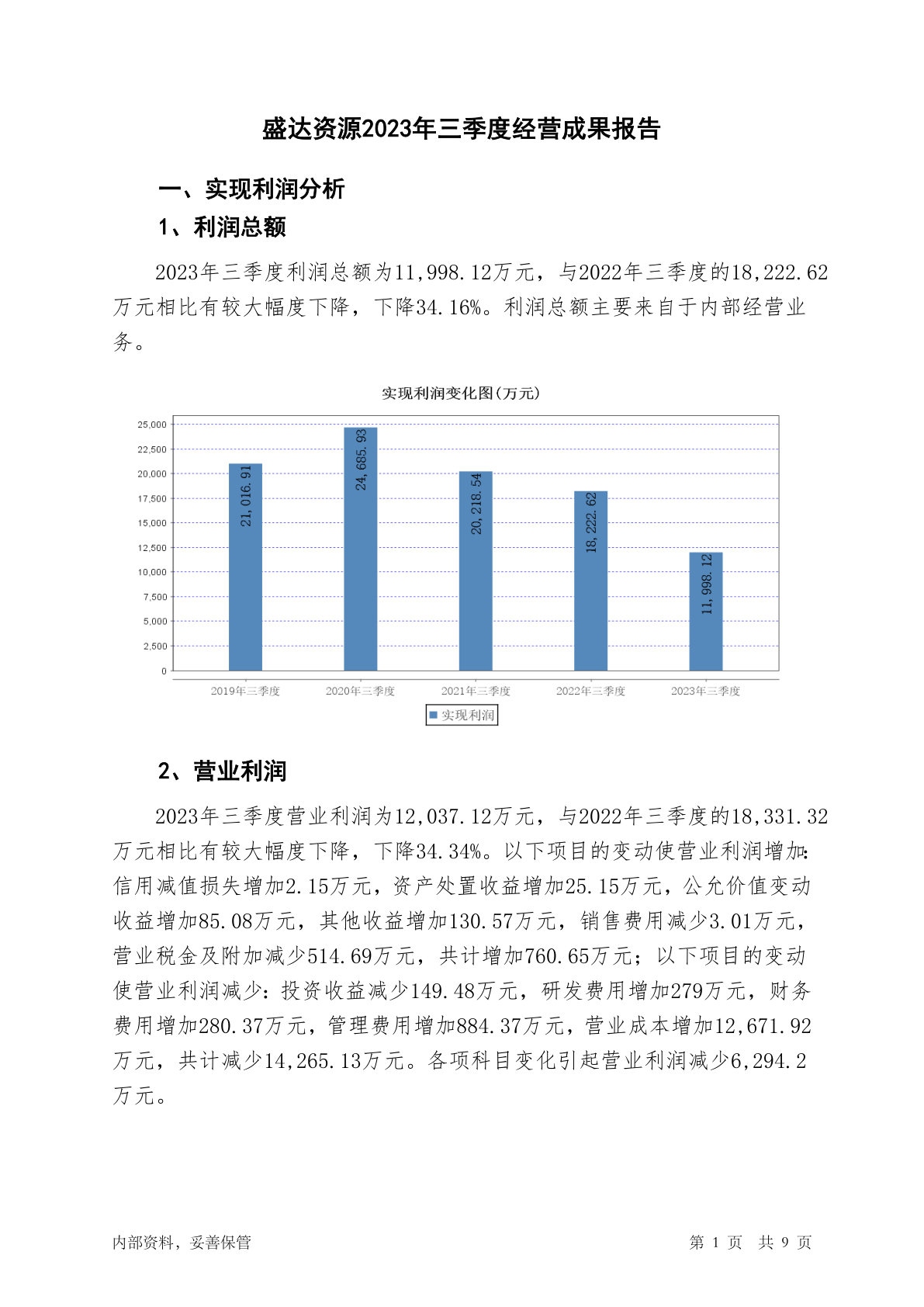 盛达资源2023年三季度经营成果报告

一、实现利润分析

1、利润总额

2023年三季度利润总额为11,998.12万元，与2022年三季度的18,222.62万元相比有较大幅度下降，下降34.16%。利润总额主要来自于内部经营业务。

实现利润变化图(万元)

25,000
22,500
20,000
17,500
15,000
12,500
10,000
7,500
5,000
2,500
0

21,016.91
24,685.93
20,218.54
18,222.62
11,998.12

2019年三季度 2020年三季度 2021年三季度 2022年三季度 2023年三季度

实现利润

2、营业利润

2023年三季度营业利润为12,037.12万元，与2022年三季度的18,331.32万元相比有较大幅度下降，下降34.34%。以下项目的变动使营业利润增加：信用减值损失增加2.15万元，资产处置收益增加25.15万元，公允价值变动收益增加85.08万元，其他收益增加130.57万元，销售费用减少3.01万元，营业税金及附加减少514.69万元，共计增加760.65万元；以下项目的变动使营业利润减少：投资收益减少149.48万元，研发费用增加279万元，财务费用增加280.37万元，管理费用增加884.37万元，营业成本增加12,671.92万元，共计减少14,265.13万元。各项科目变化引起营业利润减少6,294.2万元。

内部资料，妥善保管

第 1 页 共 9 页